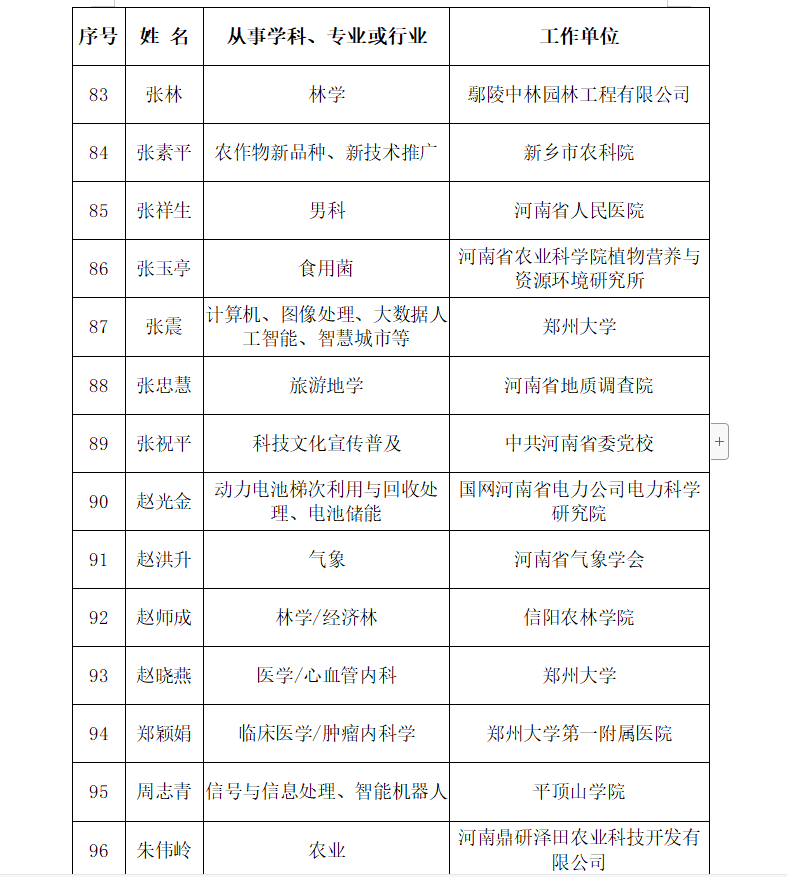 | 序号 | 姓 名 | 从事学科、专业或行业 | 工作单位 |
|---|---|---|---|
| 83 | 张林 | 林学 | 鄢陵中林园林工程有限公司 |
| 84 | 张素平 | 农作物新品种、新技术推广 | 新乡市农科院 |
| 85 | 张祥生 | 男科 | 河南省人民医院 |
| 86 | 张玉亭 | 食用菌 | 河南省农业科学院植物营养与资源环境研究所 |
| 87 | 张震 | 计算机、图像处理、大数据人工智能、智慧城市等 | 郑州大学 |
| 88 | 张忠慧 | 旅游地学 | 河南省地质调查院 |
| 89 | 张祝平 | 科技文化宣传普及 | 中共河南省委党校 |
| 90 | 赵光金 | 动力电池梯次利用与回收处理、电池储能 | 国网河南省电力公司电力科学研究院 |
| 91 | 赵洪升 | 气象 | 河南省气象学会 |
| 92 | 赵师成 | 林学/经济林 | 信阳农林学院 |
| 93 | 赵晓燕 | 医学/心血管内科 | 郑州大学 |
| 94 | 郑颖娟 | 临床医学/肿瘤内科学 | 郑州大学第一附属医院 |
| 95 | 周志青 | 信号与信息处理、智能机器人 | 平顶山学院 |
| 96 | 朱伟岭 | 农业 | 河南鼎研泽田农业科技开发有限公司 |

+